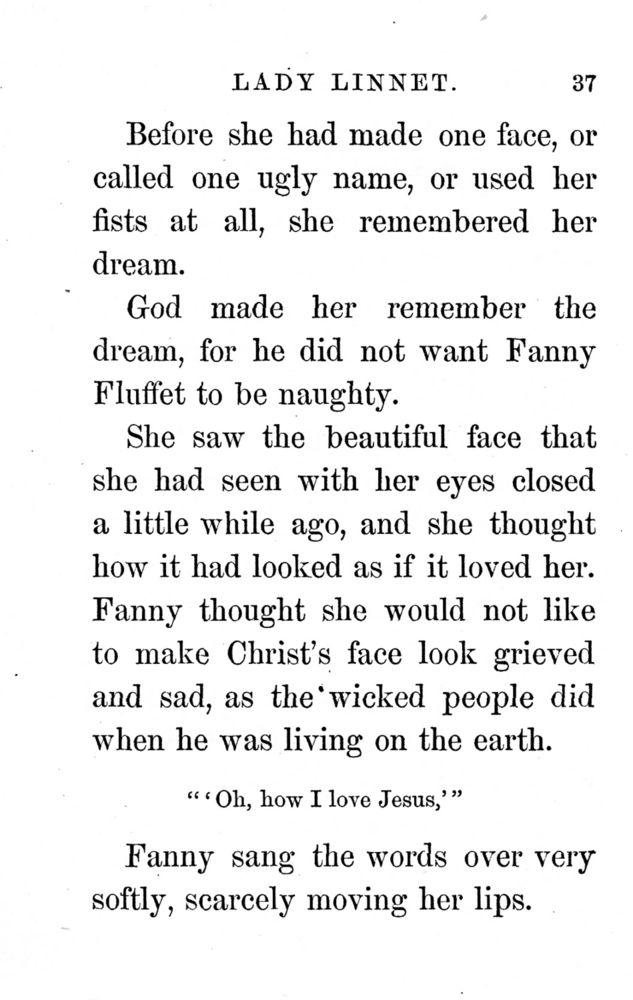 LADY LINNET. 37

Before she had made one face, or called one ugly name, or used her fists at all, she remembered her dream.

God made her remember the dream, for he did not want Fanny Fluffet to be naughty.

She saw the beautiful face that she had seen with her eyes closed a little while ago, and she thought how it had looked as if it loved her. Fanny thought she would not like to make Christ's face look grieved and sad, as the wicked people did when he was living on the earth.

"'Oh, how I love Jesus,'"

Fanny sang the words over very softly, scarcely moving her lips.